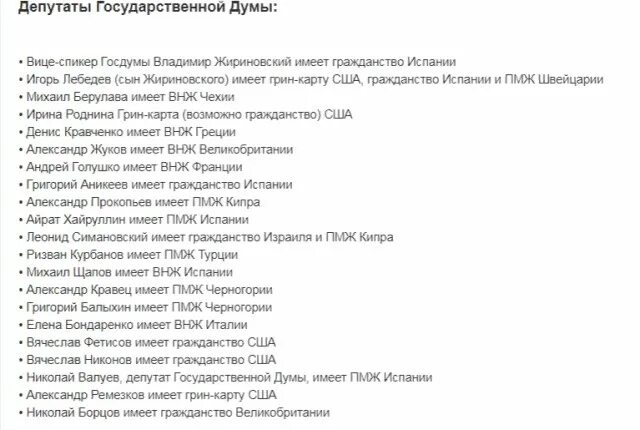 Депутаты Государственной Думы:

• Вице-спикер Госдумы Владимир Жириновский имеет гражданство Испании
• Игорь Лебедев (сын Жириновского) имеет грин-карту США, гражданство Испании и ПМЖ Швейцарии
• Михаил Берулава имеет ВНЖ Чехии
• Ирина Роднина Грин-карта (возможно гражданство) США
• Денис Кравченко имеет ВНЖ Греции
• Александр Жуков имеет ВНЖ Великобритании
• Андрей Голушко имеет ВНЖ Франции
• Григорий Аникеев имеет гражданство Испании
• Александр Прокопьев имеет ПМЖ Кипра
• Айрат Хайруллин имеет ПМЖ Испании
• Леонид Симановский имеет гражданство Израиля и ПМЖ Кипра
• Ризван Курбанов имеет ПМЖ Турции
• Михаил Щапов имеет ВНЖ Испании
• Александр Кравец имеет ПМЖ Черногории
• Григорий Балыхин имеет ПМЖ Черногории
• Елена Бондаренко имеет ВНЖ Италии
• Вячеслав Фетисов имеет гражданство США
• Вячеслав Никонов имеет гражданство США
• Николай Валуев, депутат Государственной Думы, имеет ПМЖ Испании
• Александр Ремезков имеет грин-карту США
• Николай Борцов имеет гражданство Великобритании